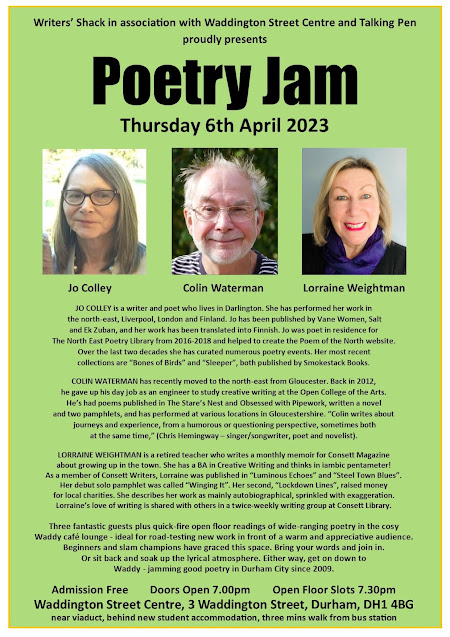 Writers' Shack in association with Waddington Street Centre and Talking Pen proudly presents

Poetry Jam

Thursday 6th April 2023

Jo Colley

Colin Waterman

Lorraine Weightman

JO COLLEY is a writer and poet who lives in Darlington. She has performed her work in the north-east, Liverpool, London and Finland. Jo has been published by Vane Women, Salt and Ek Zuban, and her work has been translated into Finnish. Jo was poet in residence for The North East Poetry Library from 2016-2018 and helped to create the Poem of the North website. Over the last two decades she has curated numerous poetry events. Her most recent collections are "Bones of Birds" and "Sleeper", both published by Smokestack Books.

COLIN WATERMAN has recently moved to the north-east from Gloucester. Back in 2012, he gave up his day job as an engineer to study creative writing at the Open College of the Arts. He's had poems published in The Stare's Nest and Obsessed with Pipework, written a novel and two pamphlets, and has performed at various locations in Gloucestershire. "Colin writes about journeys and experience, from a humorous or questioning perspective, sometimes both at the same time," (Chris Hemingway – singer/songwriter, poet and novelist).

LORRAINE WEIGHTMAN is a retired teacher who writes a monthly memoir for Consett Magazine about growing up in the town. She has a BA in Creative Writing and thinks in iambic pentameter! As a member of Consett Writers, Lorraine was published in "Luminous Echoes" and "Steel Town Blues". Her debut solo pamphlet was called "Winging It". Her second, "Lockdown Lines", raised money for local charities. She describes her work as mainly autobiographical, sprinkled with exaggeration. Lorraine's love of writing is shared with others in a twice-weekly writing group at Consett Library.

Three fantastic guests plus quick-fire open floor readings of wide-ranging poetry in the cosy Waddy café lounge - ideal for road-testing new work in front of a warm and appreciative audience. Beginners and slam champions have graced this space. Bring your words and join in. Or sit back and soak up the lyrical atmosphere. Either way, get on down to Waddy - jamming good poetry in Durham City since 2009.

Admission Free Doors Open 7.00pm Open Floor Slots 7.30pm

Waddington Street Centre, 3 Waddington Street, Durham, DH1 4BG

near viaduct, behind new student accommodation, three mins walk from bus station